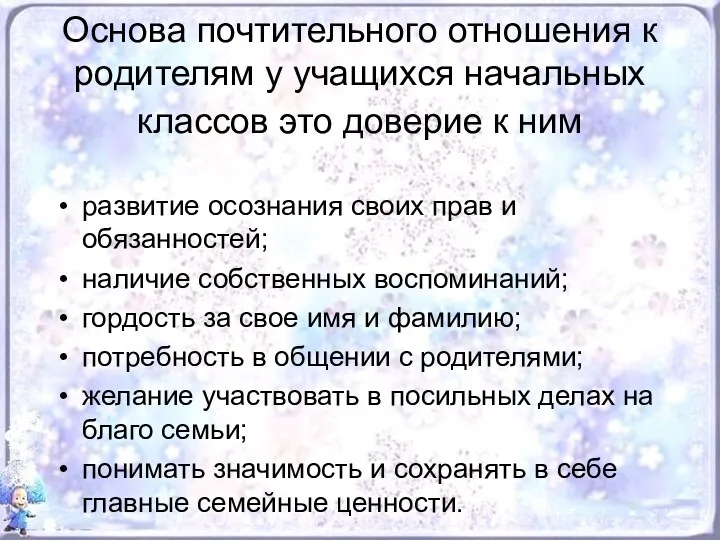 Основа почтительного отношения к родителям у учащихся начальных классов это доверие к ним

• развитие осознания своих прав и обязанностей;
• наличие собственных воспоминаний;
• гордость за свое имя и фамилию;
• потребность в общении с родителями;
• желание участвовать в посильных делах на благо семьи;
• понимать значимость и сохранять в себе главные семейные ценности.